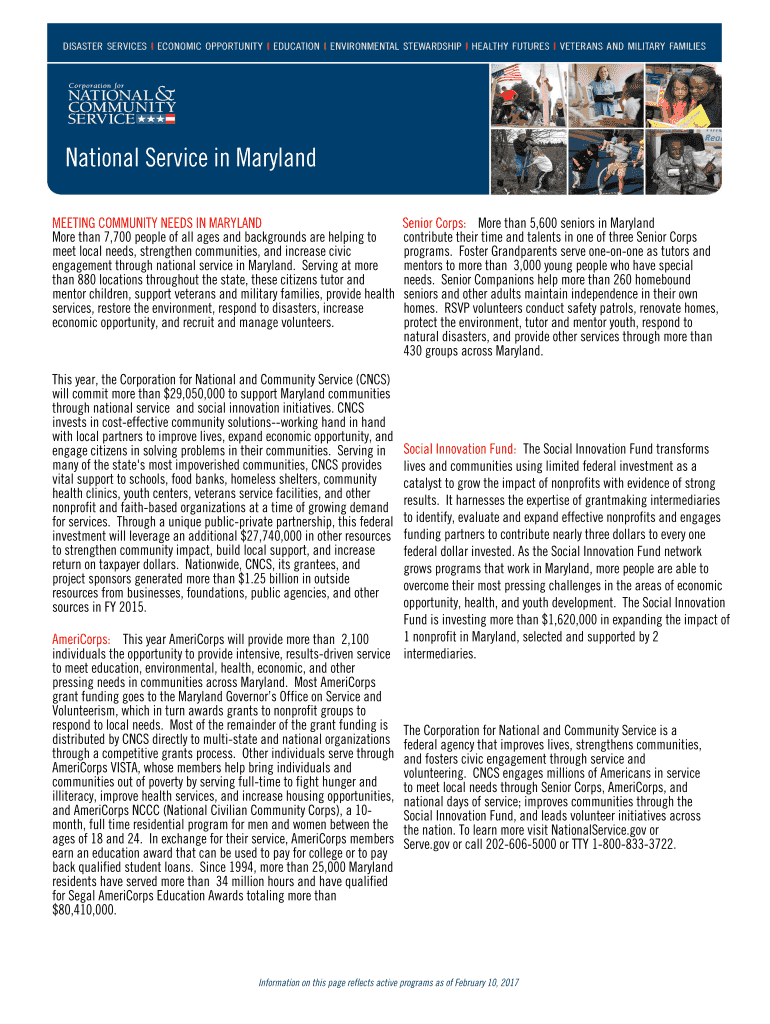 DISASTER SERVICES | ECONOMIC OPPORTUNITY | EDUCATION | ENVIRONMENTAL STEWARDSHIP | HEALTHY FUTURES | VETERANS AND MILITARY FAMILIES

Corporation for NATIONAL & COMMUNITY SERVICE

National Service in Maryland

MEETING COMMUNITY NEEDS IN MARYLAND
More than 7,700 people of all ages and backgrounds are helping to meet local needs, strengthen communities, and increase civic engagement through national service in Maryland. Serving at more than 880 locations throughout the state, these citizens tutor and mentor children, support veterans and military families, provide health services, restore the environment, respond to disasters, increase economic opportunity, and recruit and manage volunteers.

This year, the Corporation for National and Community Service (CNCS) will commit more than $29,050,000 to support Maryland communities through national service and social innovation initiatives. CNCS invests in cost-effective community solutions--working hand in hand with local partners to improve lives, expand economic opportunity, and engage citizens in solving problems in their communities. Serving in many of the state's most impoverished communities, CNCS provides vital support to schools, food banks, homeless shelters, community health clinics, youth centers, veterans service facilities, and other nonprofit and faith-based organizations at a time of growing demand for services. Through a unique public-private partnership, this federal investment will leverage an additional $27,740,000 in other resources to strengthen community impact, build local support, and increase return on taxpayer dollars. Nationwide, CNCS, its grantees, and project sponsors generated more than $1.25 billion in outside resources from businesses, foundations, public agencies, and other sources in FY 2015.

AmeriCorps: This year AmeriCorps will provide more than 2,100 individuals the opportunity to provide intensive, results-driven service to meet education, environmental, health, economic, and other pressing needs in communities across Maryland. Most AmeriCorps grant funding goes to the Maryland Governor's Office on Service and Volunteerism, which in turn awards grants to nonprofit groups to respond to local needs. Most of the remainder of the grant funding is distributed by CNCS directly to multi-state and national organizations through a competitive grants process. Other individuals serve through AmeriCorps VISTA, whose members help bring individuals and communities out of poverty by serving full-time to fight hunger and illiteracy, improve health services, and increase housing opportunities, and AmeriCorps NCCC (National Civilian Community Corps), a 10-month, full time residential program for men and women between the ages of 18 and 24. In exchange for their service, AmeriCorps members earn an education award that can be used to pay for college or to pay back qualified student loans. Since 1994, more than 25,000 Maryland residents have served more than 34 million hours and have qualified for Segal AmeriCorps Education Awards totaling more than $80,410,000.

Senior Corps: More than 5,600 seniors in Maryland contribute their time and talents in one of three Senior Corps programs. Foster Grandparents serve one-on-one as tutors and mentors to more than 3,000 young people who have special needs. Senior Companions help more than 260 homebound seniors and other adults maintain independence in their own homes. RSVP volunteers conduct safety patrols, renovate homes, protect the environment, tutor and mentor youth, respond to natural disasters, and provide other services through more than 430 groups across Maryland.

Social Innovation Fund: The Social Innovation Fund transforms lives and communities using limited federal investment as a catalyst to grow the impact of nonprofits with evidence of strong results. It harnesses the expertise of grantmaking intermediaries to identify, evaluate and expand effective nonprofits and engages funding partners to contribute nearly three dollars to every one federal dollar invested. As the Social Innovation Fund network grows programs that work in Maryland, more people are able to overcome their most pressing challenges in the areas of economic opportunity, health, and youth development. The Social Innovation Fund is investing more than $1,620,000 in expanding the impact of 1 nonprofit in Maryland, selected and supported by 2 intermediaries.

The Corporation for National and Community Service is a federal agency that improves lives, strengthens communities, and fosters civic engagement through service and volunteering. CNCS engages millions of Americans in service to meet local needs through Senior Corps, AmeriCorps, and national days of service; improves communities through the Social Innovation Fund, and leads volunteer initiatives across the nation. To learn more visit NationalService.gov or Serve.gov or call 202-606-5000 or TTY 1-800-833-3722.

Information on this page reflects active programs as of February 10, 2017